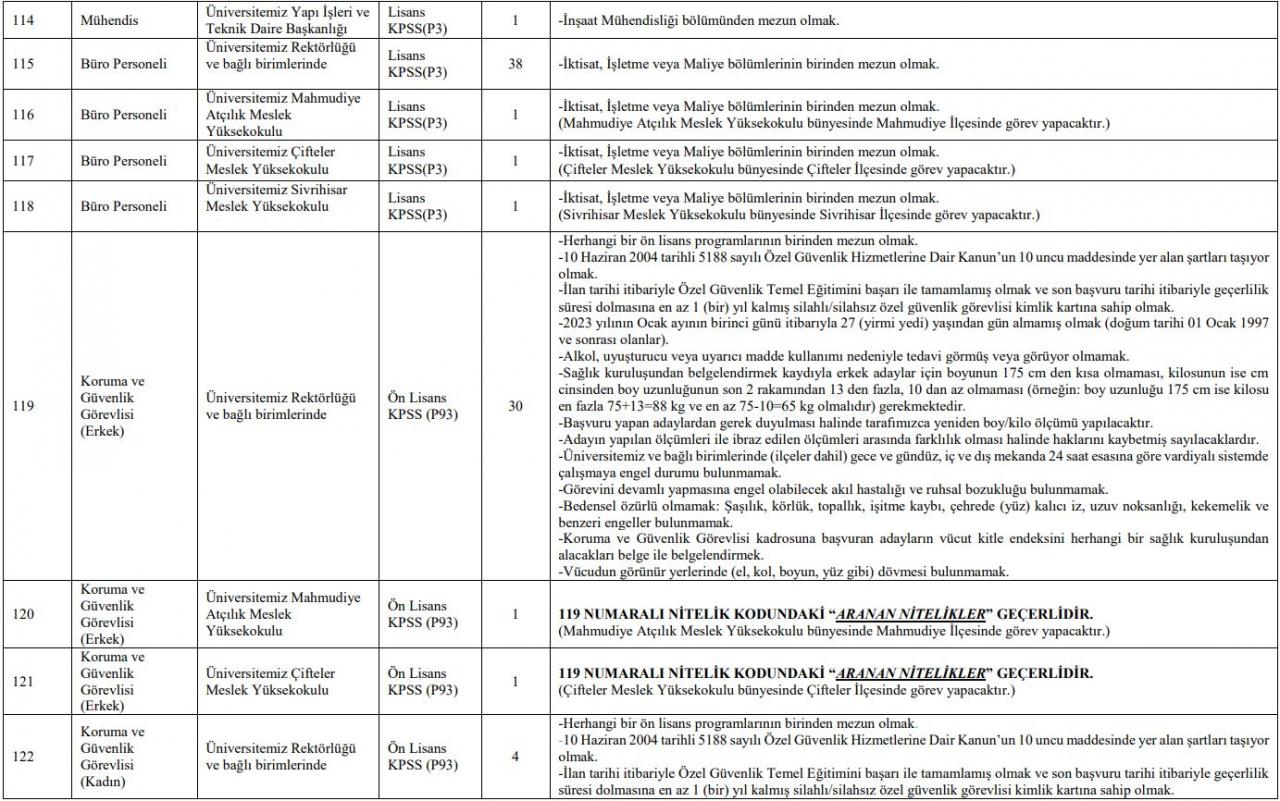 | 114 | Mühendis | Üniversitemiz Yapı İşleri ve Teknik Daire Başkanlığı | Lisans KPSS(P3) | 1 | -İnşaat Mühendisliği bölümünden mezun olmak. |
|---|---|---|---|---|---|
| 115 | Büro Personeli | Üniversitemiz Rektörlüğü ve bağlı birimlerinde | Lisans KPSS(P3) | 38 | -İktisat, İşletme veya Maliye bölümlerinin birinden mezun olmak. |
| 116 | Büro Personeli | Üniversitemiz Mahmudiye Atçılık Meslek Yüksekokulu | Lisans KPSS(P3) | 1 | -İktisat, İşletme veya Maliye bölümlerinin birinden mezun olmak. (Mahmudiye Atçılık Meslek Yüksekokulu bünyesinde Mahmudiye İlçesinde görev yapacaktır.) |
| 117 | Büro Personeli | Üniversitemiz Çifteler Meslek Yüksekokulu | Lisans KPSS(P3) | 1 | -İktisat, İşletme veya Maliye bölümlerinin birinden mezun olmak. (Çifteler Meslek Yüksekokulu bünyesinde Çifteler İlçesinde görev yapacaktır.) |
| 118 | Büro Personeli | Üniversitemiz Sivrihisar Meslek Yüksekokulu | Lisans KPSS(P3) | 1 | -İktisat, İşletme veya Maliye bölümlerinin birinden mezun olmak. (Sivrihisar Meslek Yüksekokulu bünyesinde Sivrihisar İlçesinde görev yapacaktır.) |
| 119 | Koruma ve Güvenlik Görevlisi (Erkek) | Üniversitemiz Rektörlüğü ve bağlı birimlerinde | Ön Lisans KPSS (P93) | 30 | -Herhangi bir ön lisans programlarının birinden mezun olmak. -10 Haziran 2004 tarihli 5188 sayılı Özel Güvenlik Hizmetlerine Dair Kanun'un 10 uncu maddesinde yer alan şartları taşıyor olmak. -İlan tarihi itibariyle Özel Güvenlik Temel Eğitimini başarı ile tamamlamış olmak ve son başvuru tarihi itibariyle geçerlilik süresi dolmasına en az 1 (bir) yıl kalmış silahlı/silahsız özel güvenlik görevlisi kimlik kartına sahip olmak. -2023 yılının Ocak ayının birinci günü itibarıyla 27 (yirmi yedi) yaşından gün almamış olmak (doğum tarihi 01 Ocak 1997 ve sonrası olanlar). -Alkol, uyuşturucu veya uyarıcı madde kullanımı nedeniyle tedavi görmüş veya görüyor olmamak. -Sağlık kuruluşundan belgelendirmek kaydıyla erkek adaylar için boyunun 175 cm den kısa olmaması, kilosunun ise cm cinsinden boy uzunluğunun son 2 rakamından 13 den fazla, 10 dan az olmaması (örneğin: boy uzunluğu 175 cm ise kilosu en fazla 75+13=88 kg ve en az 75-10=65 kg olmalıdır) gerekmektedir. -Başvuru yapan adaylardan gerek duyulması halinde tarafımızca yeniden boy/kilo ölçümü yapılacaktır. -Adayın yapılan ölçümleri ile ibraz edilen ölçümleri arasında farklılık olması halinde haklarını kaybetmiş sayılacaklardır. -Üniversitemiz ve bağlı birimlerinde (ilçeler dahil) gece ve gündüz, iç ve dış mekanda 24 saat esasına göre vardiyalı sistemde çalışmaya engel durumu bulunmamak. -Görevini devamlı yapmasına engel olabilecek akıl hastalığı ve ruhsal bozukluğu bulunmamak. -Bedensel özürlü olmamak: Şaşılık, körlük, topallık, işitme kaybı, çehrede (yüz) kalıcı iz, uzuv noksanlığı, kekemelik ve benzeri engeller bulunmamak. -Koruma ve Güvenlik Görevlisi kadrosuna başvuran adayların vücut kitle endeksini herhangi bir sağlık kuruluşundan alacakları belge ile belgelendirmek. -Vücudun görünür yerlerinde (el, kol, boyun, yüz gibi) dövmesi bulunmamak. |
| 120 | Koruma ve Güvenlik Görevlisi (Erkek) | Üniversitemiz Mahmudiye Atçılık Meslek Yüksekokulu | Ön Lisans KPSS (P93) | 1 | 119 NUMARALI NİTELİK KODUNDAKİ "ARANAN NİTELİKLER" GEÇERLİDİR. (Mahmudiye Atçılık Meslek Yüksekokulu bünyesinde Mahmudiye İlçesinde görev yapacaktır.) |
| 121 | Koruma ve Güvenlik Görevlisi (Erkek) | Üniversitemiz Çifteler Meslek Yüksekokulu | Ön Lisans KPSS (P93) | 1 | 119 NUMARALI NİTELİK KODUNDAKİ "ARANAN NİTELİKLER" GEÇERLİDİR. (Çifteler Meslek Yüksekokulu bünyesinde Çifteler İlçesinde görev yapacaktır.) |
| 122 | Koruma ve Güvenlik Görevlisi (Kadın) | Üniversitemiz Rektörlüğü ve bağlı birimlerinde | Ön Lisans KPSS (P93) | 4 | -Herhangi bir ön lisans programlarının birinden mezun olmak. -10 Haziran 2004 tarihli 5188 sayılı Özel Güvenlik Hizmetlerine Dair Kanun'un 10 uncu maddesinde yer alan şartları taşıyor olmak. -İlan tarihi itibariyle Özel Güvenlik Temel Eğitimini başarı ile tamamlamış olmak ve son başvuru tarihi itibariyle geçerlilik süresi dolmasına en az 1 (bir) yıl kalmış silahlı/silahsız özel güvenlik görevlisi kimlik kartına sahip olmak. |